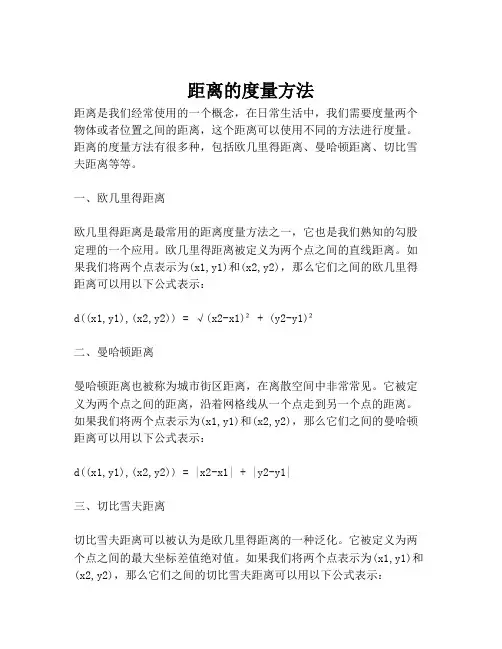 距离的度量方法

距离是我们经常使用的一个概念，在日常生活中，我们需要度量两个物体或者位置之间的距离，这个距离可以使用不同的方法进行度量。距离的度量方法有很多种，包括欧几里得距离、曼哈顿距离、切比雪夫距离等等。

一、欧几里得距离

欧几里得距离是最常用的距离度量方法之一，它也是我们熟知的勾股定理的一个应用。欧几里得距离被定义为两个点之间的直线距离。如果我们将两个点表示为(x1,y1)和(x2,y2)，那么它们之间的欧几里得距离可以用以下公式表示：

d((x1,y1),(x2,y2)) = √(x2-x1)² + (y2-y1)²

二、曼哈顿距离

曼哈顿距离也被称为城市街区距离，在离散空间中非常常见。它被定义为两个点之间的距离，沿着网格线从一个点走到另一个点的距离。如果我们将两个点表示为(x1,y1)和(x2,y2)，那么它们之间的曼哈顿距离可以用以下公式表示：

d((x1,y1),(x2,y2)) = |x2-x1| + |y2-y1|

三、切比雪夫距离

切比雪夫距离可以被认为是欧几里得距离的一种泛化。它被定义为两个点之间的最大坐标差值绝对值。如果我们将两个点表示为(x1,y1)和(x2,y2)，那么它们之间的切比雪夫距离可以用以下公式表示：